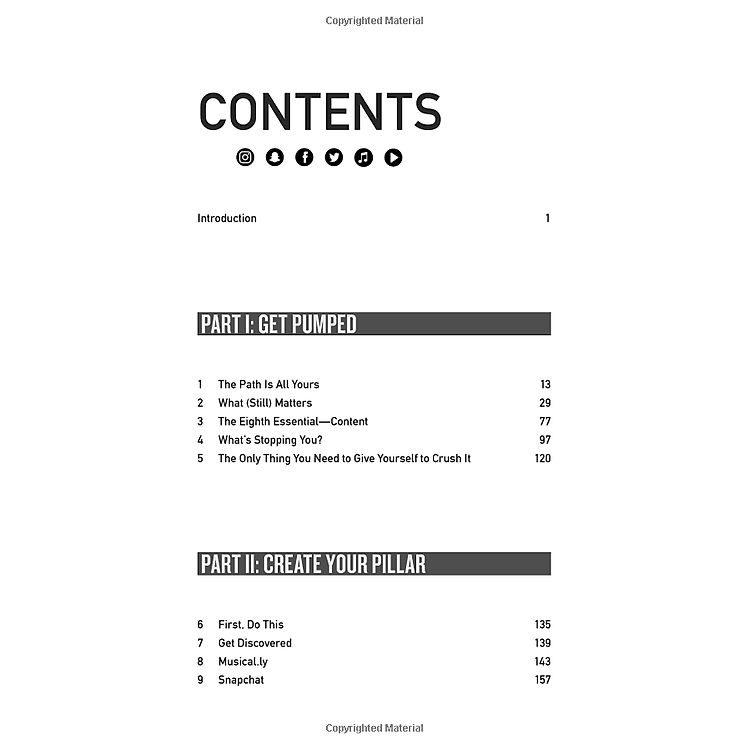 Copyrighted Material

CONTENTS

Introduction 1

PART I: GET PUMPED

1 The Path Is All Yours 13
2 What (Still) Matters 29
3 The Eighth Essential—Content 77
4 What's Stopping You? 97
5 The Only Thing You Need to Give Yourself to Crush It 120

PART II: CREATE YOUR PILLAR

6 First, Do This 135
7 Get Discovered 139
8 Musical.ly 143
9 Snapchat 157

Copyrighted Material